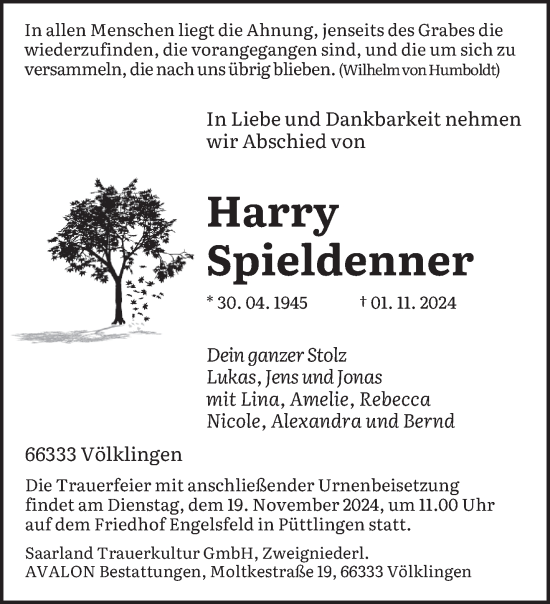 In allen Menschen liegt die Ahnung, jenseits des Grabes die wiederzufinden, die vorangegangen sind, und die um sich zu versammeln, die nach uns übrig blieben. (Wilhelm von Humboldt)

In Liebe und Dankbarkeit nehmen wir Abschied von

Harry
Spieldenner

* 30. 04. 1945 † 01. 11. 2024

Dein ganzer Stolz
Lukas, Jens und Jonas
mit Lina, Amelie, Rebecca
Nicole, Alexandra und Bernd

66333 Völklingen

Die Trauerfeier mit anschließender Urnenbeisetzung findet am Dienstag, dem 19. November 2024, um 11.00 Uhr auf dem Friedhof Engelsfeld in Püttlingen statt.

Saarland Trauerkultur GmbH, Zweigniederl.
AVALON Bestattungen, Moltkestraße 19, 66333 Völklingen